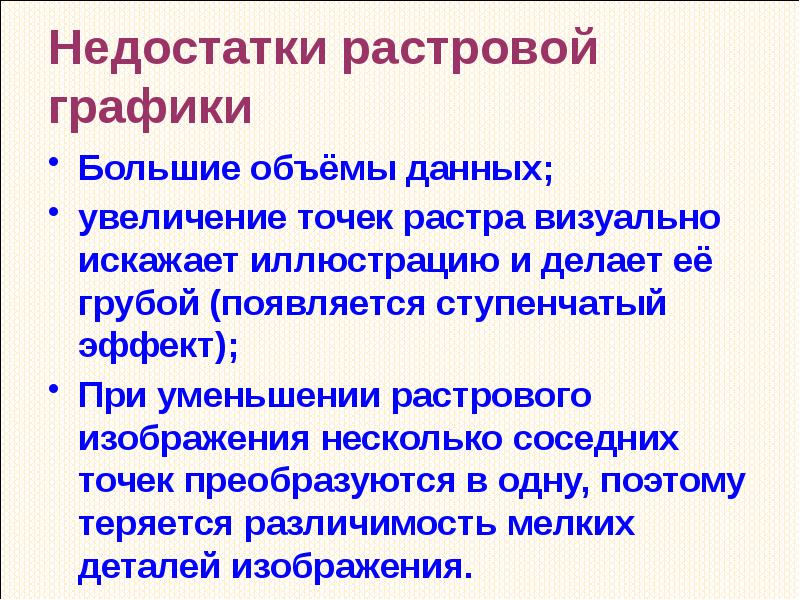 Недостатки растровой графики

• Большие объёмы данных;
• увеличение точек растра визуально искажает иллюстрацию и делает её грубой (появляется ступенчатый эффект);
• При уменьшении растрового изображения несколько соседних точек преобразуются в одну, поэтому теряется различимость мелких деталей изображения.